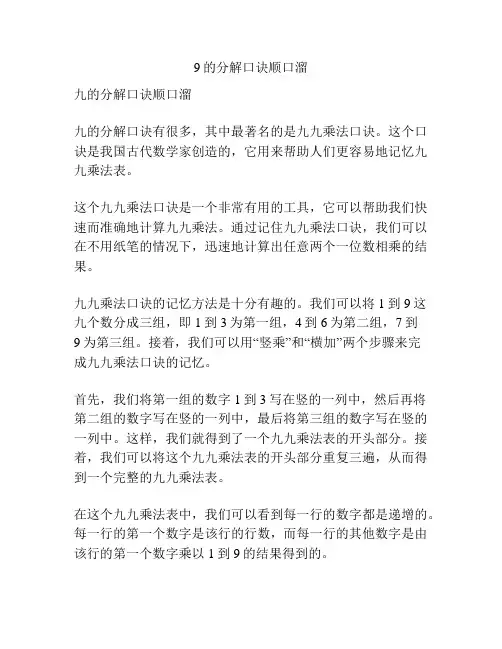 9 的分解口诀顺口溜

九的分解口诀顺口溜

九的分解口诀有很多，其中最著名的是九九乘法口诀。这个口诀是我国古代数学家创造的，它用来帮助人们更容易地记忆九九乘法表。

这个九九乘法口诀是一个非常有用的工具，它可以帮助我们快速而准确地计算九九乘法。通过记住九九乘法口诀，我们可以在不用纸笔的情况下，迅速地计算出任意两个一位数相乘的结果。

九九乘法口诀的记忆方法是十分有趣的。我们可以将 1 到 9 这九个数分成三组，即 1 到 3 为第一组，4 到 6 为第二组，7 到 9 为第三组。接着，我们可以用“竖乘”和“横加”两个步骤来完成九九乘法口诀的记忆。

首先，我们将第一组的数字 1 到 3 写在竖的一列中，然后再将第二组的数字写在竖的一列中，最后将第三组的数字写在竖的一列中。这样，我们就得到了一个九九乘法表的开头部分。接着，我们可以将这个九九乘法表的开头部分重复三遍，从而得到一个完整的九九乘法表。

在这个九九乘法表中，我们可以看到每一行的数字都是递增的。每一行的第一个数字是该行的行数，而每一行的其他数字是由该行的第一个数字乘以 1 到 9 的结果得到的。